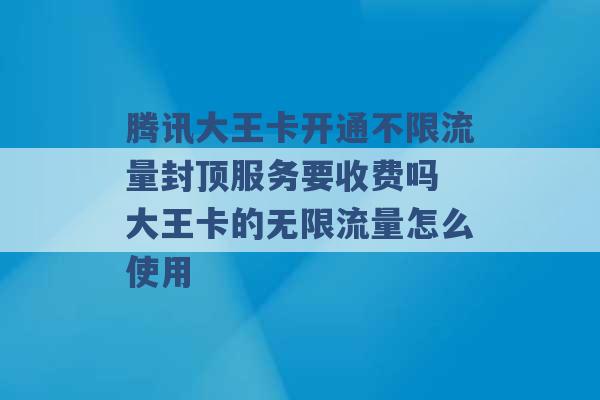 腾讯大王卡开通不限流量封顶服务要收费吗 大王卡的无限流量怎么使用